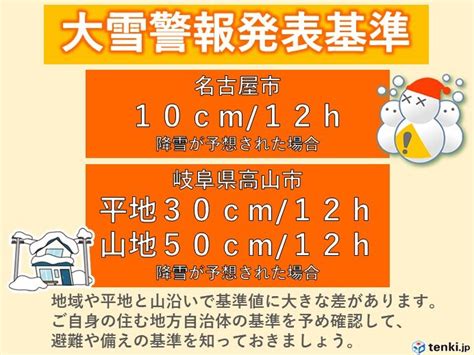 大雪警報発表基準

名古屋市
１０ｃｍ/１２ｈ
降雪が予想された場合

岐阜県高山市
平地３０ｃｍ/１２ｈ
山地５０ｃｍ/１２ｈ
降雪が予想された場合

地域や平地と山沿いで基準値に大きな差があります。
ご自身の住む地方自治体の基準を予め確認して、
避難や備えの基準を知っておきましょう。

tenki.jp